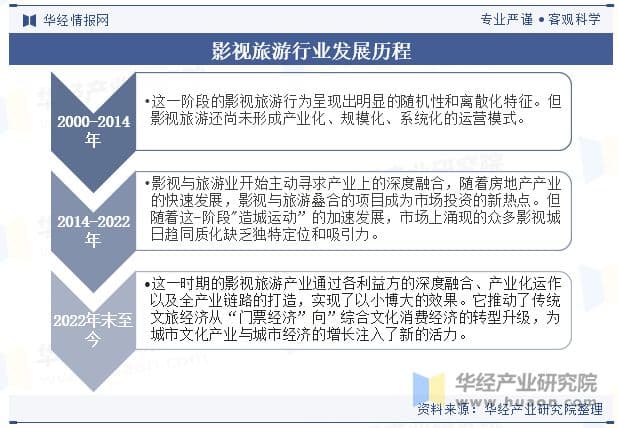 华经情报网

专业严谨 • 客观科学

影视旅游行业发展历程

2000-2014年

•这一阶段的影视旅游行为呈现出明显的随机性和离散化特征。但影视旅游还尚未形成产业化、规模化、系统化的运营模式。

2014-2022年

•影视与旅游业开始主动寻求产业上的深度融合，随着房地产产业的快速发展，影视与旅游叠合的项目成为市场投资的新热点。但随着这-阶段"造城运动”的加速发展，市场上涌现的众多影视城日趋同质化缺乏独特定位和吸引力。

2022年末至今

•这一时期的影视旅游产业通过各利益方的深度融合、产业化运作以及全产业链路的打造，实现了以小博大的效果。它推动了传统文旅经济从“门票经济”向”综合文化消费经济的转型升级，为城市文化产业与城市经济的增长注入了新的活力。

华经产业研究院

www.huaon.com

资料来源：华经产业研究院整理